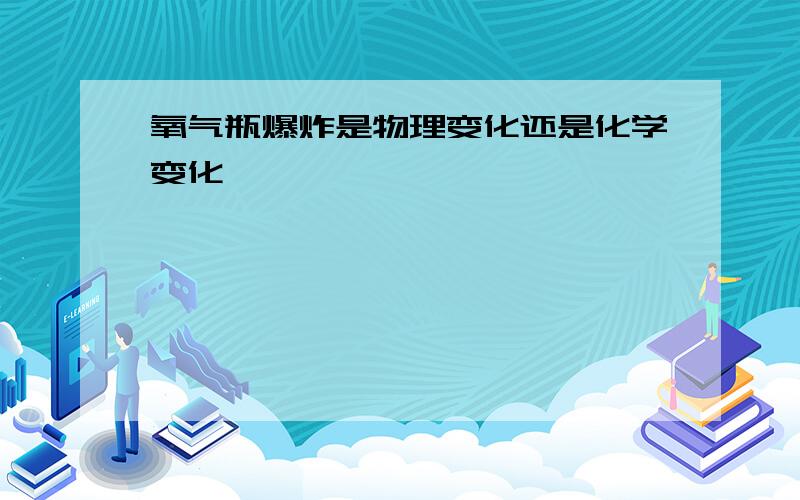 氧气瓶爆炸是物理变化还是化学变化

E-LEARNING